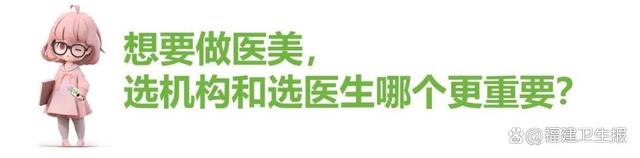 想要做医美，
选机构和选医生哪个更重要?

@福建卫生报